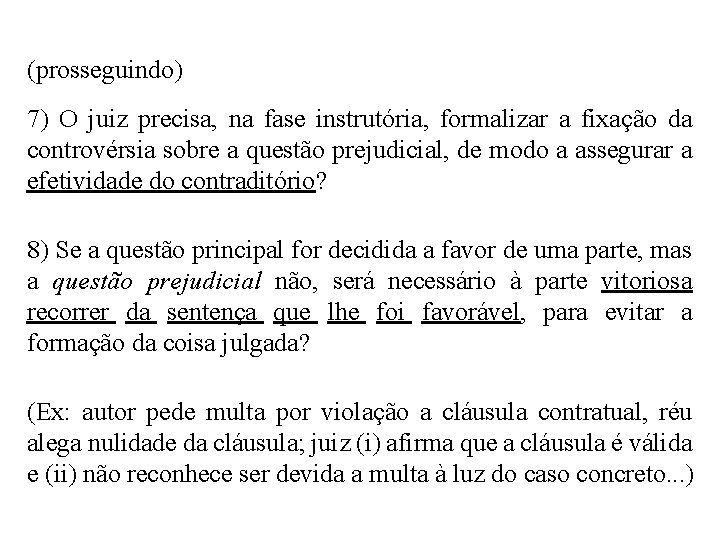 (prosseguindo)

7) O juiz precisa, na fase instrutória, formalizar a fixação da controvérsia sobre a questão prejudicial, de modo a assegurar a efetividade do contraditório?

8) Se a questão principal for decidida a favor de uma parte, mas a questão prejudicial não, será necessário à parte vitoriosa recorrer da sentença que lhe foi favorável, para evitar a formação da coisa julgada?

(Ex: autor pede multa por violação a cláusula contratual, réu alega nulidade da cláusula; juiz (i) afirma que a cláusula é válida e (ii) não reconhece ser devida a multa à luz do caso concreto...)